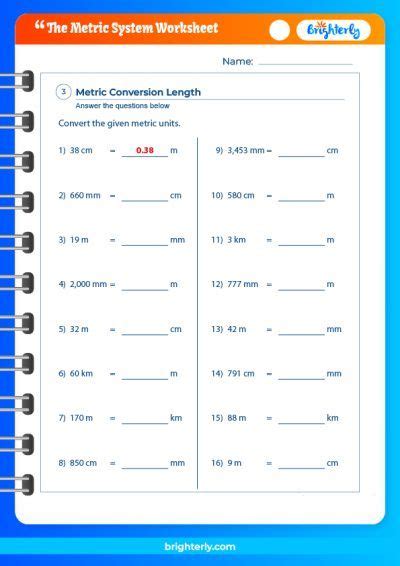 “ The Metric System Worksheet

Brighterly

Name: ____________

3 Metric Conversion Length
Answer the questions below

Convert the given metric units.

1) 38 cm = 0.38 m

2) 660 mm = ________ cm

3) 19 m = ________ mm

4) 2,000 mm = ________ m

5) 32 m = ________ cm

6) 60 km = ________ m

7) 170 m = ________ km

8) 850 cm = ________ mm

9) 3,453 mm = ________ cm

10) 580 cm = ________ m

11) 3 km = ________ m

12) 777 mm = ________ m

13) 42 m = ________ mm

14) 791 cm = ________ mm

15) 88 m = ________ km

16) 9 m = ________ cm

brighterly.com